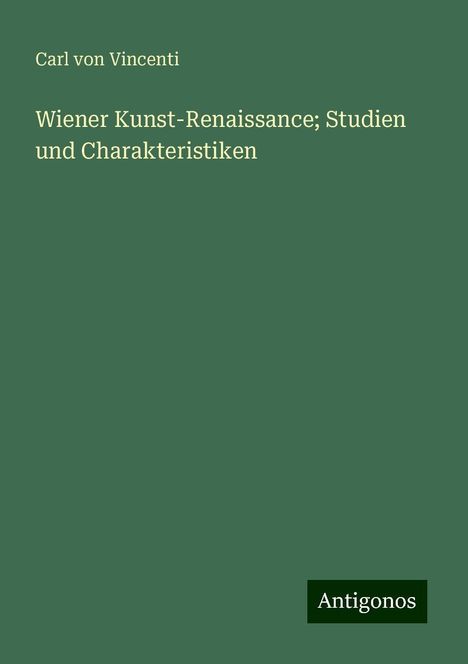 Carl von Vincenti

Wiener Kunst-Renaissance; Studien und Charakteristiken

Antigonos